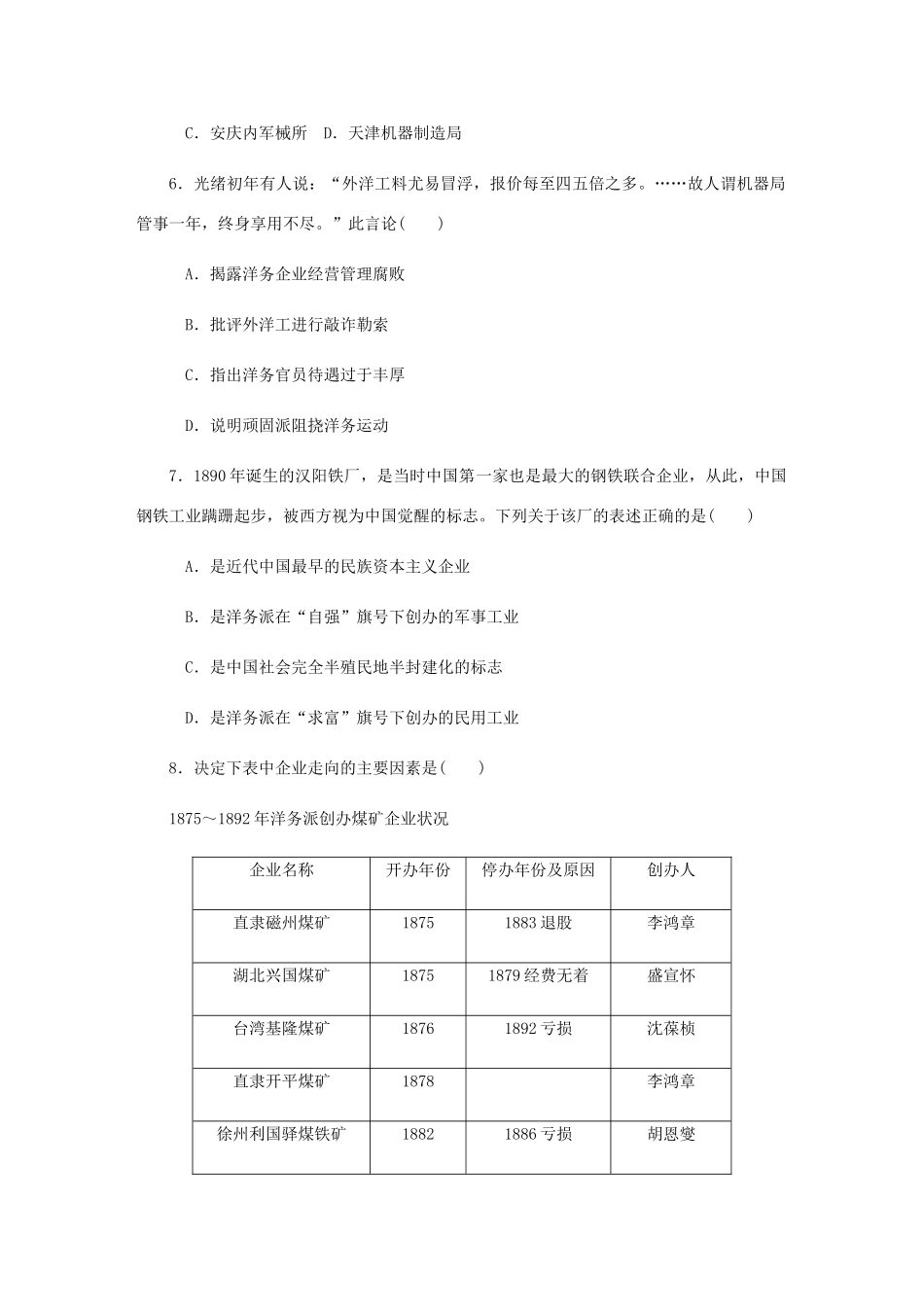 C．安庆内军械所　D．天津机器制造局

6．光绪初年有人说：“外洋工料尤易冒浮，报价每至四五倍之多。……故人谓机器局管事一年，终身享用不尽。”此言论(　　)

A．揭露洋务企业经营管理腐败

B．批评外洋工进行敲诈勒索

C．指出洋务官员待遇过于丰厚

D．说明顽固派阻挠洋务运动

7．1890年诞生的汉阳铁厂，是当时中国第一家也是最大的钢铁联合企业，从此，中国钢铁工业蹒跚起步，被西方视为中国觉醒的标志。下列关于该厂的表述正确的是(　　)

A．是近代中国最早的民族资本主义企业

B．是洋务派在“自强”旗号下创办的军事工业

C．是中国社会完全半殖民地半封建化的标志

D．是洋务派在“求富”旗号下创办的民用工业

8．决定下表中企业走向的主要因素是(　　)

1875～1892年洋务派创办煤矿企业状况

| 企业名称 | 开办年份 | 停办年份及原因 | 创办人 |
|---|---|---|---|
| 直隶磁州煤矿 | 1875 | 1883退股 | 李鸿章 |
| 湖北兴国煤矿 | 1875 | 1879经费无着 | 盛宣怀 |
| 台湾基隆煤矿 | 1876 | 1892亏损 | 沈葆桢 |
| 直隶开平煤矿 | 1878 | | 李鸿章 |
| 徐州利国驿煤铁矿 | 1882 | 1886亏损 | 胡恩燮 |